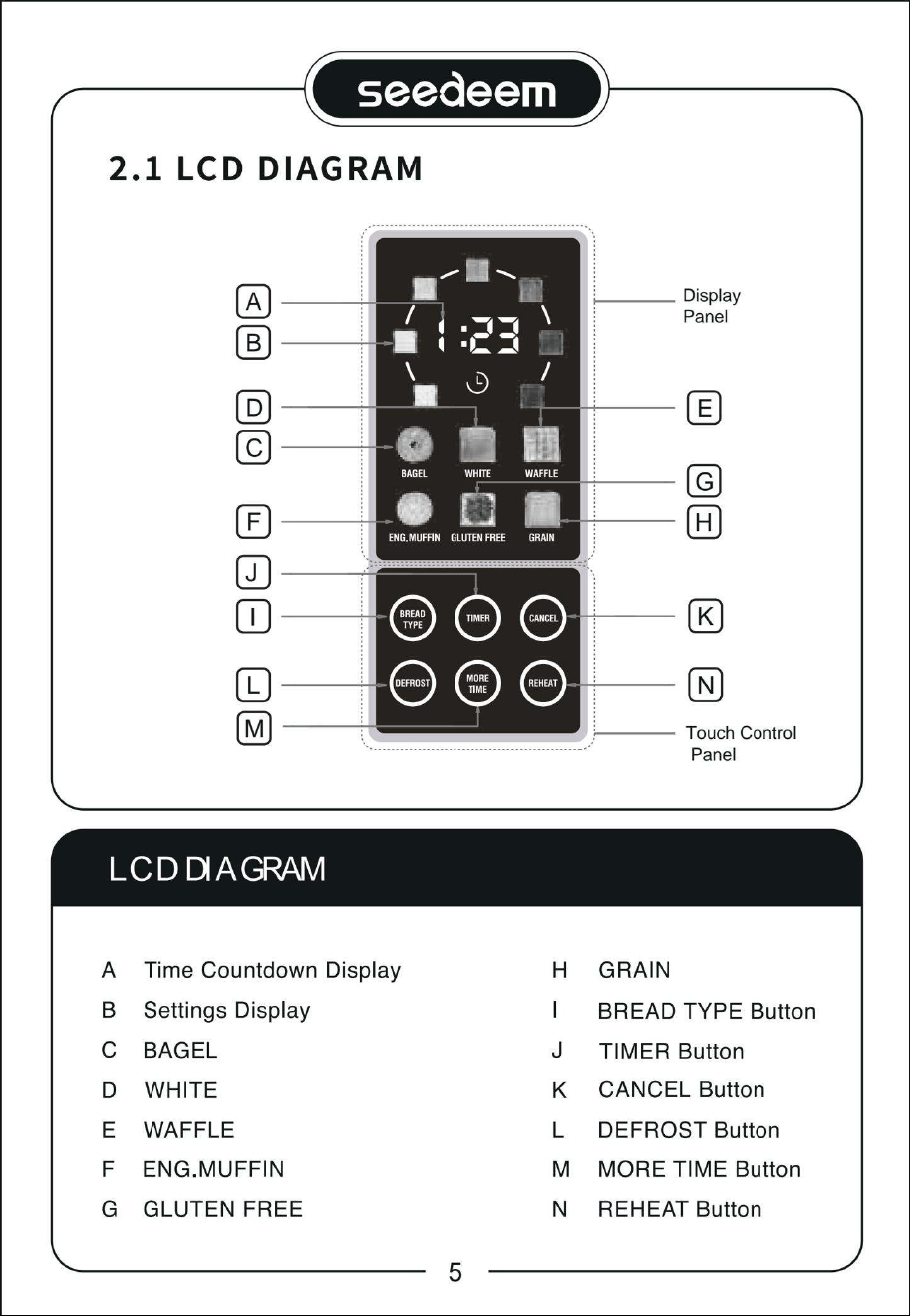 seedeem

2.1 LCD DIAGRAM

A
B
D
C
F
J
I
L
M

1:23

BAGEL
WHITE
WAFFLE
ENG.MUFFIN
GLUTEN FREE
GRAIN

BREAD TYPE
TIMER
CANCEL
DEFROST
MORE TIME
REHEAT

Display Panel
E
G
H
K
N
Touch Control Panel

LCD DIAGRAM

A Time Countdown Display
B Settings Display
C BAGEL
D WHITE
E WAFFLE
F ENG.MUFFIN
G GLUTEN FREE

H GRAIN
I BREAD TYPE Button
J TIMER Button
K CANCEL Button
L DEFROST Button
M MORE TIME Button
N REHEAT Button

5